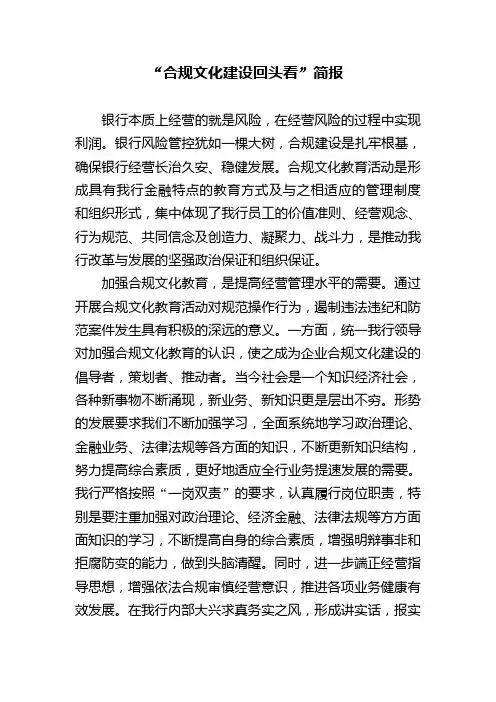 “合规文化建设回头看”简报

银行本质上经营的就是风险，在经营风险的过程中实现利润。银行风险管控犹如一棵大树，合规建设是扎牢根基，确保银行经营长治久安、稳健发展。合规文化教育活动是形成具有我行金融特点的教育方式及与之相适应的管理制度和组织形式，集中体现了我行员工的价值准则、经营观念、行为规范、共同信念及创造力、凝聚力、战斗力，是推动我行改革与发展的坚强政治保证和组织保证。

加强合规文化教育，是提高经营管理水平的需要。通过开展合规文化教育活动对规范操作行为，遏制违法违纪和防范案件发生具有积极的深远的意义。一方面，统一我行领导对加强合规文化教育的认识，使之成为企业合规文化建设的倡导者，策划者、推动者。当今社会是一个知识经济社会，各种新事物不断涌现，新业务、新知识更是层出不穷。形势的发展要求我们不断加强学习，全面系统地学习政治理论、金融业务、法律法规等各方面的知识，不断更新知识结构，努力提高综合素质，更好地适应全行业务提速发展的需要。我行严格按照“一岗双责”的要求，认真履行岗位职责，特别是要注重加强对政治理论、经济金融、法律法规等方方面面知识的学习，不断提高自身的综合素质，增强明辩事非和拒腐防变的能力，做到头脑清醒。同时，进一步端正经营指导思想，增强依法合规审慎经营意识，推进各项业务健康有效发展。在我行内部大兴求真务实之风，形成讲实话，报实